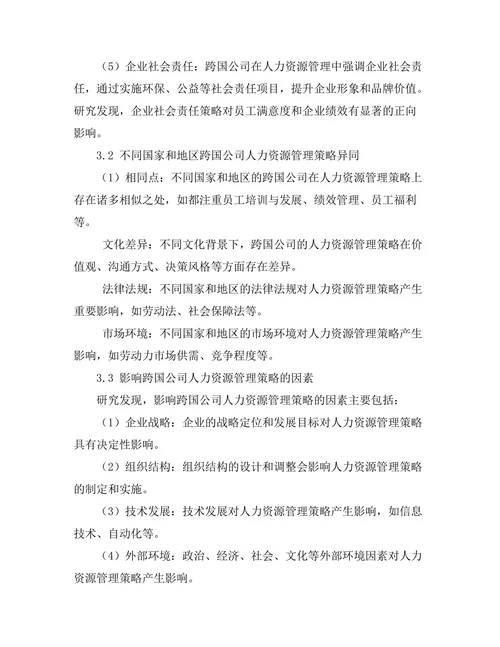 （5）企业社会责任：跨国公司在人力资源管理中强调企业社会责任，通过实施环保、公益等社会责任项目，提升企业形象和品牌价值。研究发现，企业社会责任策略对员工满意度和企业绩效有显著的正向影响。

3.2 不同国家和地区跨国公司人力资源管理策略异同

（1）相同点：不同国家和地区的跨国公司在人力资源管理策略上存在诸多相似之处，如都注重员工培训与发展、绩效管理、员工福利等。

文化差异：不同文化背景下，跨国公司的人力资源管理策略在价值观、沟通方式、决策风格等方面存在差异。

法律法规：不同国家和地区的法律法规对人力资源管理策略产生重要影响，如劳动法、社会保障法等。

市场环境：不同国家和地区的市场环境对人力资源管理策略产生影响，如劳动力市场供需、竞争程度等。

3.3 影响跨国公司人力资源管理策略的因素

研究发现，影响跨国公司人力资源管理策略的因素主要包括：

（1）企业战略：企业的战略定位和发展目标对人力资源管理策略具有决定性影响。

（2）组织结构：组织结构的设计和调整会影响人力资源管理策略的制定和实施。

（3）技术发展：技术发展对人力资源管理策略产生影响，如信息技术、自动化等。

（4）外部环境：政治、经济、社会、文化等外部环境因素对人力资源管理策略产生影响。